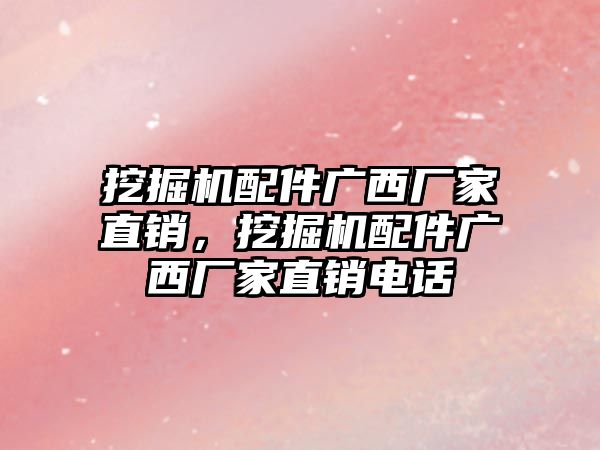 挖掘机配件广西厂家直销，挖掘机配件广西厂家直销电话